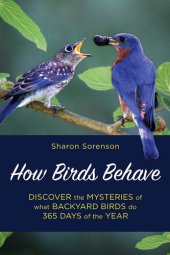 Sharon Sorenson

How Birds Behave

DISCOVER the MYSTERIES of what BACKYARD BIRDS do 365 DAYS of the YEAR